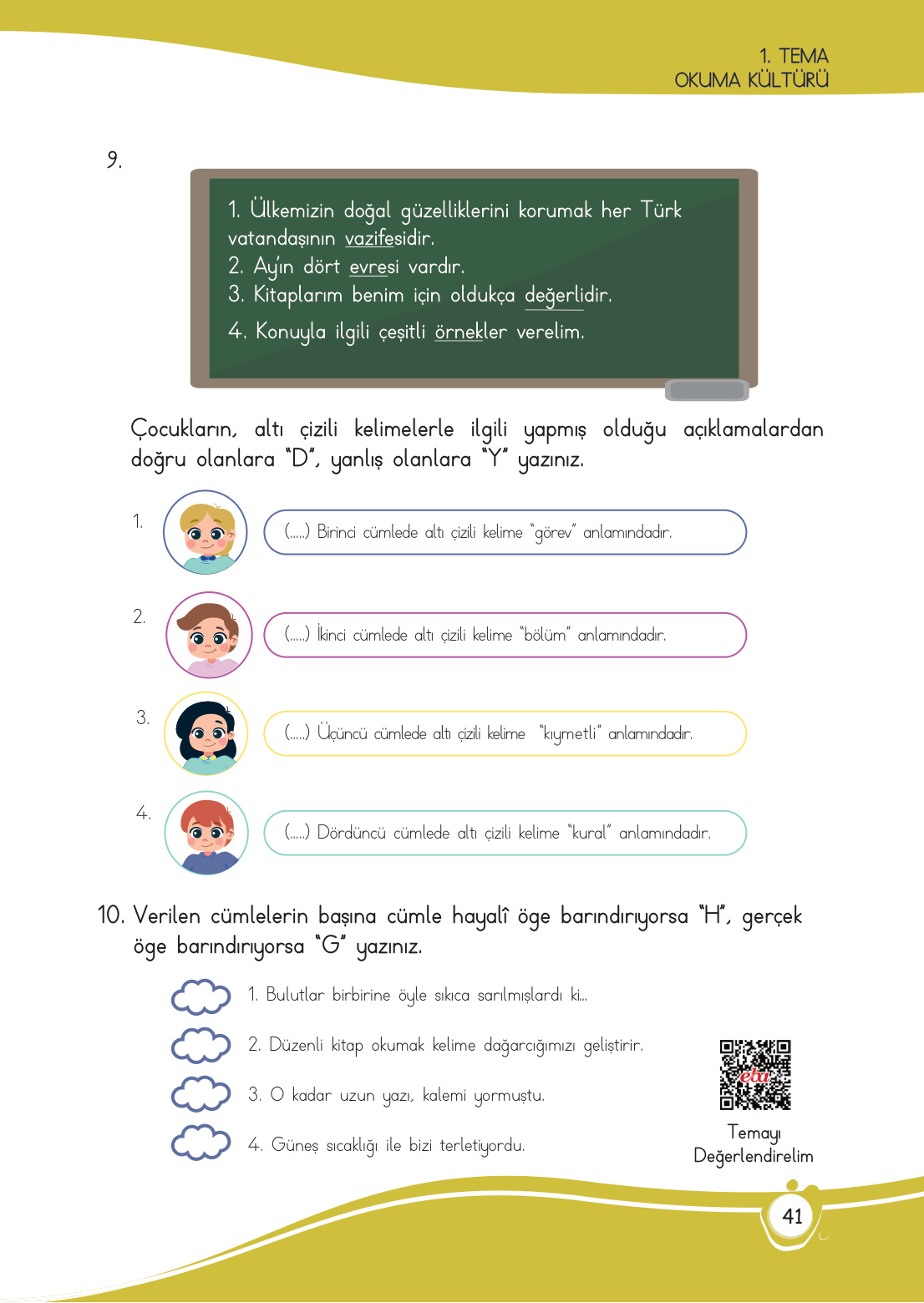 1. TEMA
OKUMA KÜLTÜRÜ

9.

1. Ülkemizin doğal güzelliklerini korumak her Türk vatandaşının vazifesidir.
2. Ay'ın dört evresi vardır.
3. Kitaplarım benim için oldukça değerlidir.
4. Konuyla ilgili çeşitli örnekler verelim.

Çocukların, altı çizili kelimelerle ilgili yapmış olduğu açıklamalardan doğru olanlara "D", yanlış olanlara "Y" yazınız.

1. (.....) Birinci cümlede altı çizili kelime "görev" anlamındadır.

2. (.....) İkinci cümlede altı çizili kelime "bölüm" anlamındadır.

3. (.....) Üçüncü cümlede altı çizili kelime "kıymetli" anlamındadır.

4. (.....) Dördüncü cümlede altı çizili kelime "kural" anlamındadır.

10. Verilen cümlelerin başına cümle hayalî öge barındırıyorsa "H", gerçek öge barındırıyorsa "G" yazınız.

1. Bulutlar birbirine öyle sıkıca sarılmışlardı ki...
2. Düzenli kitap okumak kelime dağarcığımızı geliştirir.
3. O kadar uzun yazı, kalemi yormuştu.
4. Güneş sıcaklığı ile bizi terletiyordu.

eta
Temayı Değerlendirelim

41